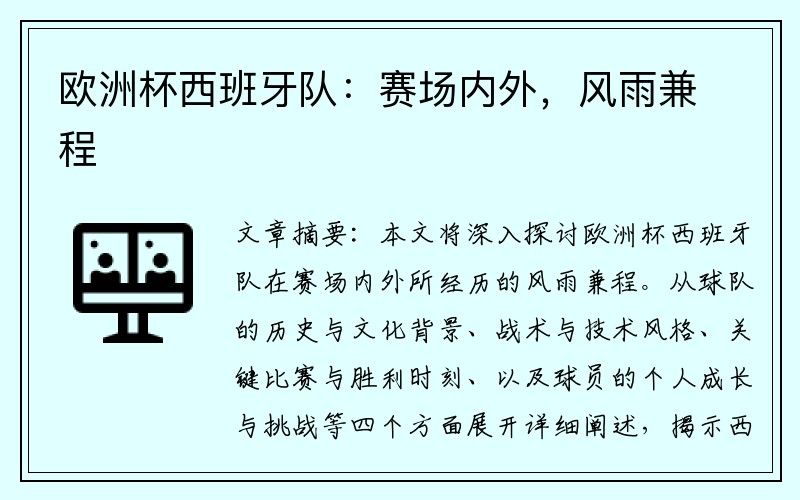 欧洲杯西班牙队：赛场内外，风雨兼程

文章摘要：本文将深入探讨欧洲杯西班牙队在赛场内外所经历的风雨兼程。从球队的历史与文化背景、战术与技术风格、关键比赛与胜利时刻、以及球员的个人成长与挑战等四个方面展开详细阐述，揭示西